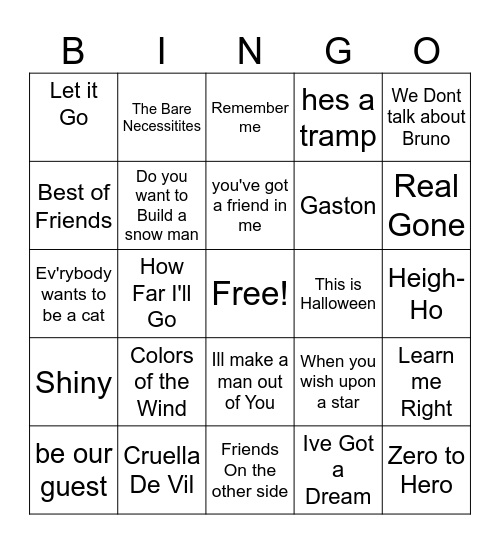 | B | I | N | G | O |
|---|---|---|---|---|
| Let it Go | The Bare Necessitites | Remember me | hes a tramp | We Dont talk about Bruno |
| Best of Friends | Do you want to Build a snow man | you've got a friend in me | Gaston | Real Gone |
| Ev'rybody wants to be a cat | How Far I'll Go | Free! | This is Halloween | Heigh-Ho |
| Shiny | Colors of the Wind | Ill make a man out of You | When you wish upon a star | Learn me Right |
| be our guest | Cruella De Vil | Friends On the other side | Ive Got a Dream | Zero to Hero |